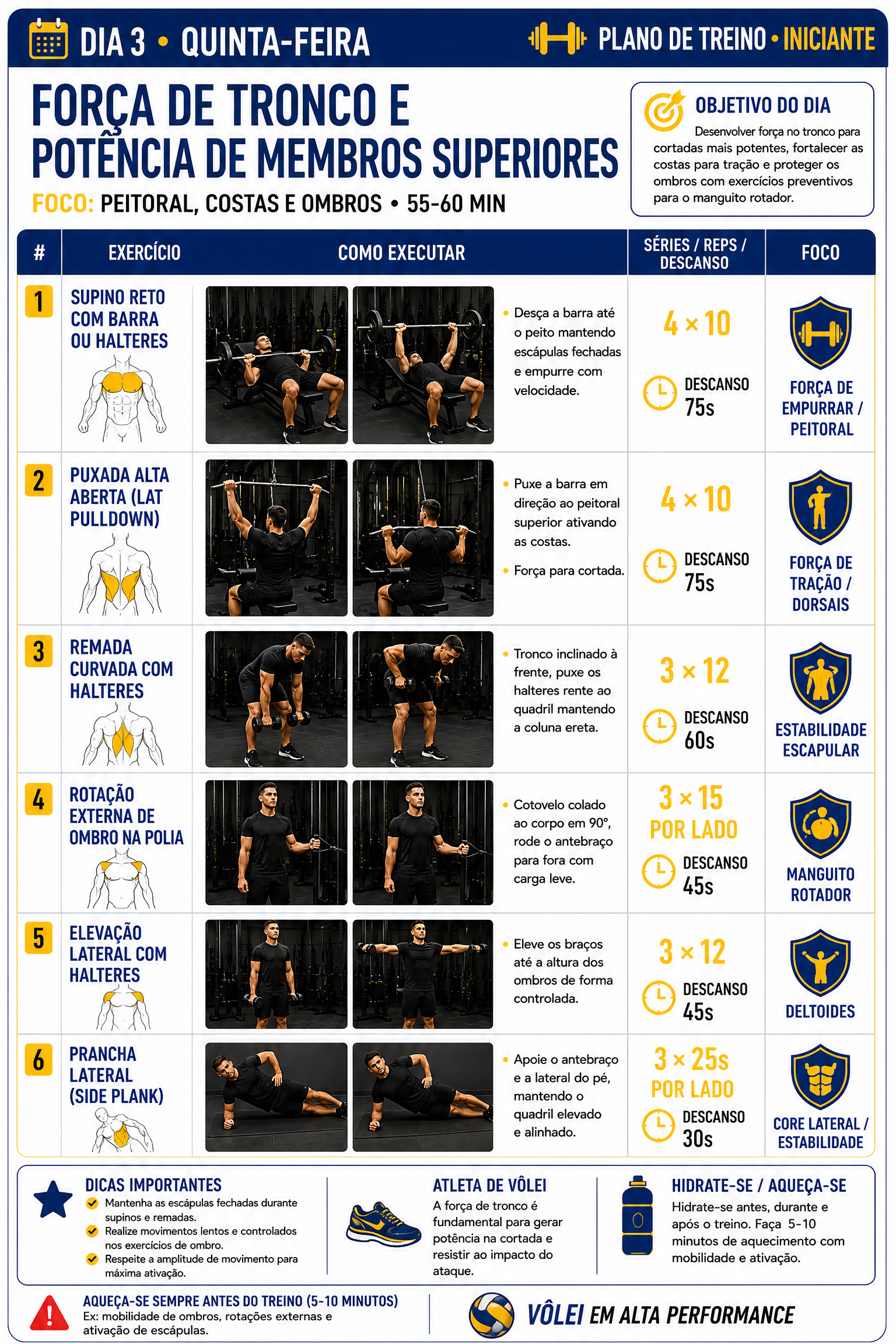 DIA 3 • QUINTA-FEIRA

PLANO DE TREINO • INICIANTE

FORÇA DE TRONCO E POTÊNCIA DE MEMBROS SUPERIORES

FOCO: PEITORAL, COSTAS E OMBROS • 55-60 MIN

OBJETIVO DO DIA
Desenvolver força no tronco para cortadas mais potentes, fortalecer as costas para tração e proteger os ombros com exercícios preventivos para o manguito rotador.

| # | EXERCÍCIO | COMO EXECUTAR | SÉRIES / REPS / DESCANSO | FOCO |
|---|---|---|---|---|
| 1 | SUPINO RETO COM BARRA OU HALTERES | • Desça a barra até o peito mantendo escápulas fechadas e empurre com velocidade. | 4 × 10 DESCANSO 75s | FORÇA DE EMPURRAR / PEITORAL |
| 2 | PUXADA ALTA ABERTA (LAT PULLDOWN) | • Puxe a barra em direção ao peitoral superior ativando as costas. • Força para cortada. | 4 × 10 DESCANSO 75s | FORÇA DE TRAÇÃO / DORSAIS |
| 3 | REMADA CURVADA COM HALTERES | • Tronco inclinado à frente, puxe os halteres rente ao quadril mantendo a coluna ereta. | 3 × 12 DESCANSO 60s | ESTABILIDADE ESCAPULAR |
| 4 | ROTAÇÃO EXTERNA DE OMBRO NA POLIA | • Cotovelo colado ao corpo em 90°, rode o antebraço para fora com carga leve. | 3 × 15 POR LADO DESCANSO 45s | MANGUITO ROTADOR |
| 5 | ELEVAÇÃO LATERAL COM HALTERES | • Eleve os braços até a altura dos ombros de forma controlada. | 3 × 12 DESCANSO 45s | DELTOIDES |
| 6 | PRANCHA LATERAL (SIDE PLANK) | • Apoie o antebraço e a lateral do pé, mantendo o quadril elevado e alinhado. | 3 × 25s POR LADO DESCANSO 30s | CORE LATERAL / ESTABILIDADE |

DICAS IMPORTANTES
Mantenha as escápulas fechadas durante supinos e remadas.
Realize movimentos lentos e controlados nos exercícios de ombro.
Respeite a amplitude de movimento para máxima ativação.

ATLETA DE VÔLEI
A força de tronco é fundamental para gerar potência na cortada e resistir ao impacto do ataque.

HIDRATE-SE / AQUEÇA-SE
Hidrate-se antes, durante e após o treino. Faça 5-10 minutos de aquecimento com mobilidade e ativação.

AQUEÇA-SE SEMPRE ANTES DO TREINO (5-10 MINUTOS)
Ex: mobilidade de ombros, rotações externas e ativação de escápulas.

VÔLEI EM ALTA PERFORMANCE